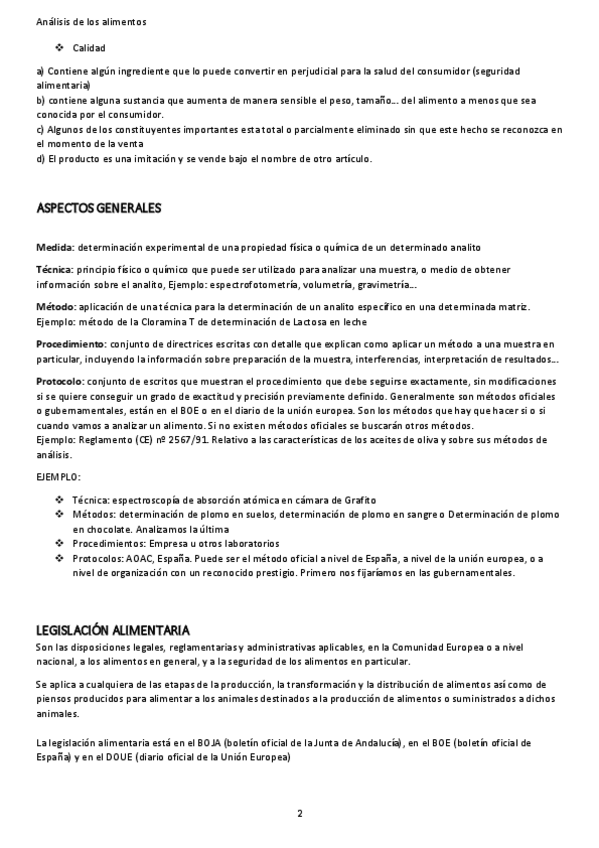 Análisis de los alimentos

❖ Calidad

a) Contiene algún ingrediente que lo puede convertir en perjudicial para la salud del consumidor (seguridad alimentaria)
b) contiene alguna sustancia que aumenta de manera sensible el peso, tamaño… del alimento a menos que sea conocida por el consumidor.
c) Algunos de los constituyentes importantes esta total o parcialmente eliminado sin que este hecho se reconozca en el momento de la venta
d) El producto es una imitación y se vende bajo el nombre de otro artículo.

ASPECTOS GENERALES

Medida: determinación experimental de una propiedad física o química de un determinado analito

Técnica: principio físico o químico que puede ser utilizado para analizar una muestra, o medio de obtener información sobre el analito, Ejemplo: espectrofotometría, volumetría, gravimetría…

Método: aplicación de una técnica para la determinación de un analito específico en una determinada matriz. Ejemplo: método de la Cloramina T de determinación de Lactosa en leche

Procedimiento: conjunto de directrices escritas con detalle que explican como aplicar un método a una muestra en particular, incluyendo la información sobre preparación de la muestra, interferencias, interpretación de resultados…

Protocolo: conjunto de escritos que muestran el procedimiento que debe seguirse exactamente, sin modificaciones si se quiere conseguir un grado de exactitud y precisión previamente definido. Generalmente son métodos oficiales o gubernamentales, están en el BOE o en el diario de la unión europea. Son los métodos que hay que hacer si o si cuando vamos a analizar un alimento. Si no existen métodos oficiales se buscarán otros métodos.
Ejemplo: Reglamento (CE) nº 2567/91. Relativo a las características de los aceites de oliva y sobre sus métodos de análisis.

EJEMPLO:

❖ Técnica: espectroscopía de absorción atómica en cámara de Grafito
❖ Métodos: determinación de plomo en suelos, determinación de plomo en sangre o Determinación de plomo en chocolate. Analizamos la última
❖ Procedimientos: Empresa u otros laboratorios
❖ Protocolos: AOAC, España. Puede ser el método oficial a nivel de España, a nivel de la unión europea, o a nivel de organización con un reconocido prestigio. Primero nos fijaríamos en las gubernamentales.

LEGISLACIÓN ALIMENTARIA
Son las disposiciones legales, reglamentarias y administrativas aplicables, en la Comunidad Europea o a nivel nacional, a los alimentos en general, y a la seguridad de los alimentos en particular.

Se aplica a cualquiera de las etapas de la producción, la transformación y la distribución de alimentos así como de piensos producidos para alimentar a los animales destinados a la producción de alimentos o suministrados a dichos animales.

La legislación alimentaria está en el BOJA (boletín oficial de la Junta de Andalucía), en el BOE (boletín oficial de España) y en el DOUE (diario oficial de la Unión Europea)

2